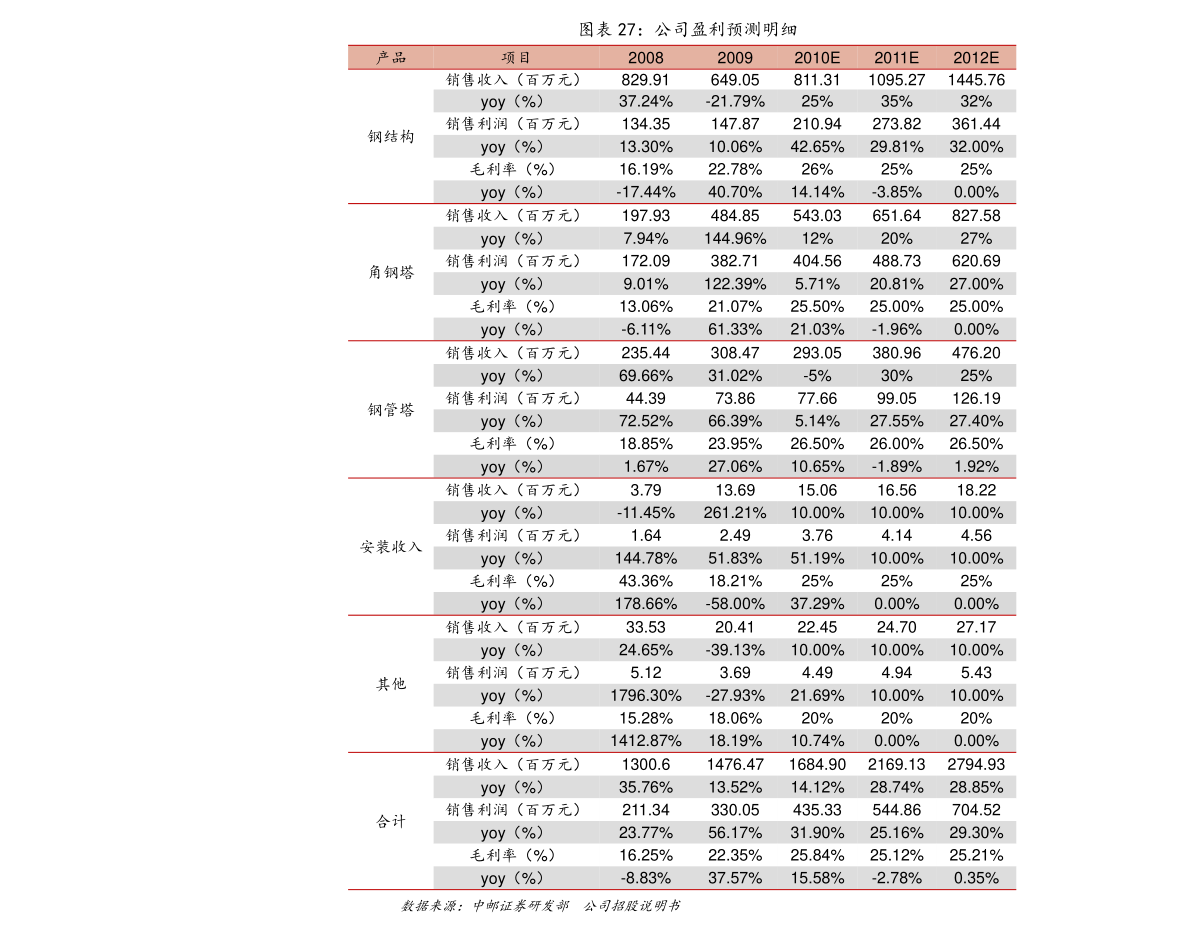 图表 27：公司盈利预测明细

| 产品 | 项目 | 2008 | 2009 | 2010E | 2011E | 2012E |
|---|---|---|---|---|---|---|
| 钢结构 | 销售收入（百万元） | 829.91 | 649.05 | 811.31 | 1095.27 | 1445.76 |
| | yoy（%） | 37.24% | -21.79% | 25% | 35% | 32% |
| | 销售利润（百万元） | 134.35 | 147.87 | 210.94 | 273.82 | 361.44 |
| | yoy（%） | 13.30% | 10.06% | 42.65% | 29.81% | 32.00% |
| | 毛利率（%） | 16.19% | 22.78% | 26% | 25% | 25% |
| | yoy（%） | -17.44% | 40.70% | 14.14% | -3.85% | 0.00% |
| 角钢塔 | 销售收入（百万元） | 197.93 | 484.85 | 543.03 | 651.64 | 827.58 |
| | yoy（%） | 7.94% | 144.96% | 12% | 20% | 27% |
| | 销售利润（百万元） | 172.09 | 382.71 | 404.56 | 488.73 | 620.69 |
| | yoy（%） | 9.01% | 122.39% | 5.71% | 20.81% | 27.00% |
| | 毛利率（%） | 13.06% | 21.07% | 25.50% | 25.00% | 25.00% |
| | yoy（%） | -6.11% | 61.33% | 21.03% | -1.96% | 0.00% |
| 钢管塔 | 销售收入（百万元） | 235.44 | 308.47 | 293.05 | 380.96 | 476.20 |
| | yoy（%） | 69.66% | 31.02% | -5% | 30% | 25% |
| | 销售利润（百万元） | 44.39 | 73.86 | 77.66 | 99.05 | 126.19 |
| | yoy（%） | 72.52% | 66.39% | 5.14% | 27.55% | 27.40% |
| | 毛利率（%） | 18.85% | 23.95% | 26.50% | 26.00% | 26.50% |
| | yoy（%） | 1.67% | 27.06% | 10.65% | -1.89% | 1.92% |
| 安装收入 | 销售收入（百万元） | 3.79 | 13.69 | 15.06 | 16.56 | 18.22 |
| | yoy（%） | -11.45% | 261.21% | 10.00% | 10.00% | 10.00% |
| | 销售利润（百万元） | 1.64 | 2.49 | 3.76 | 4.14 | 4.56 |
| | yoy（%） | 144.78% | 51.83% | 51.19% | 10.00% | 10.00% |
| | 毛利率（%） | 43.36% | 18.21% | 25% | 25% | 25% |
| | yoy（%） | 178.66% | -58.00% | 37.29% | 0.00% | 0.00% |
| 其他 | 销售收入（百万元） | 33.53 | 20.41 | 22.45 | 24.70 | 27.17 |
| | yoy（%） | 24.65% | -39.13% | 10.00% | 10.00% | 10.00% |
| | 销售利润（百万元） | 5.12 | 3.69 | 4.49 | 4.94 | 5.43 |
| | yoy（%） | 1796.30% | -27.93% | 21.69% | 10.00% | 10.00% |
| | 毛利率（%） | 15.28% | 18.06% | 20% | 20% | 20% |
| | yoy（%） | 1412.87% | 18.19% | 10.74% | 0.00% | 0.00% |
| 合计 | 销售收入（百万元） | 1300.6 | 1476.47 | 1684.90 | 2169.13 | 2794.93 |
| | yoy（%） | 35.76% | 13.52% | 14.12% | 28.74% | 28.85% |
| | 销售利润（百万元） | 211.34 | 330.05 | 435.33 | 544.86 | 704.52 |
| | yoy（%） | 23.77% | 56.17% | 31.90% | 25.16% | 29.30% |
| | 毛利率（%） | 16.25% | 22.35% | 25.84% | 25.12% | 25.21% |
| | yoy（%） | -8.83% | 37.57% | 15.58% | -2.78% | 0.35% |

数据来源：中邮证券研发部 公司招股说明书